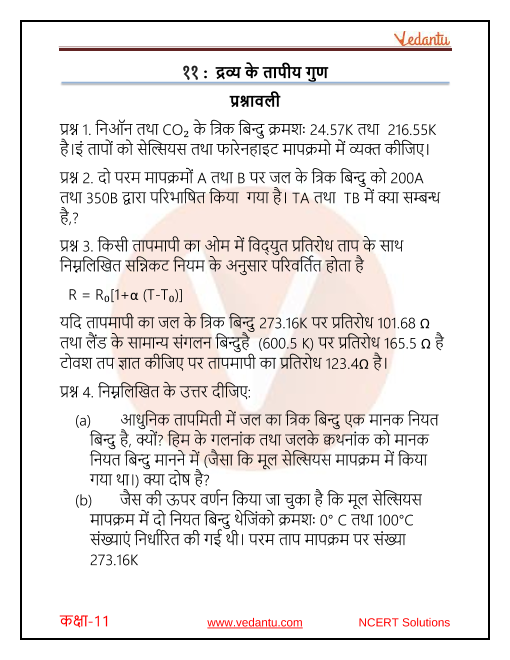 Vedantu

११ : द्रव्य के तापीय गुण

प्रश्नावली

प्रश्न 1. निऑन तथा $CO_2$ के त्रिक बिन्दु क्रमशः 24.57K तथा 216.55K है।इं तापों को सेल्सियस तथा फारेनहाइट मापक्रमो में व्यक्त कीजिए।

प्रश्न 2. दो परम मापक्रमों A तथा B पर जल के त्रिक बिन्दु को 200A तथा 350B द्वारा परिभाषित किया गया है। TA तथा TB में क्या सम्बन्ध है,?

प्रश्न 3. किसी तापमापी का ओम में विद्युत प्रतिरोध ताप के साथ निम्नलिखित सन्निकट नियम के अनुसार परिवर्तित होता है

$R = R_0[1+\alpha (T-T_0)]$

यदि तापमापी का जल के त्रिक बिन्दु 273.16K पर प्रतिरोध 101.68 Ω तथा लैंड के सामान्य संगलन बिन्दुहै (600.5 K) पर प्रतिरोध 165.5 Ω है टोवश तप ज्ञात कीजिए पर तापमापी का प्रतिरोध 123.4Ω है।

प्रश्न 4. निम्नलिखित के उत्तर दीजिए:

(a) आधुनिक तापमिती में जल का त्रिक बिन्दु एक मानक नियत बिन्दु है, क्यों? हिम के गलनांक तथा जलके क्वथनांक को मानक नियत बिन्दु मानने में (जैसा कि मूल सेल्सियस मापक्रम में किया गया था।) क्या दोष है?

(b) जैस की ऊपर वर्णन किया जा चुका है कि मूल सेल्सियस मापक्रम में दो नियत बिन्दु थेजिंको क्रमशः 0° C तथा 100°C संख्याएं निर्धारित की गई थी। परम ताप मापक्रम पर संख्या 273.16K

कक्षा-11 www.vedantu.com NCERT Solutions